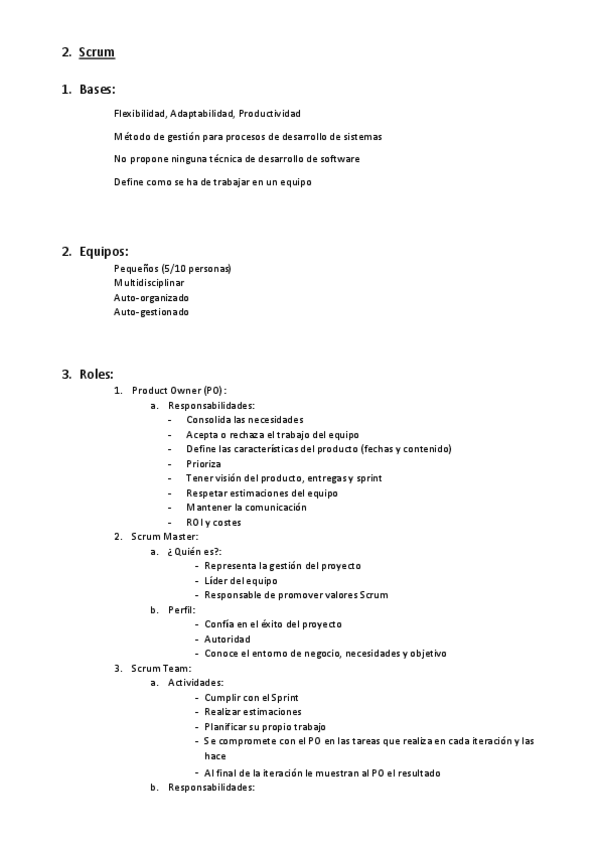 2. Scrum

1. Bases:

Flexibilidad, Adaptabilidad, Productividad

Método de gestión para procesos de desarrollo de sistemas

No propone ninguna técnica de desarrollo de software

Define como se ha de trabajar en un equipo

2. Equipos:

Pequeños (5/10 personas)
Multidisciplinar
Auto-organizado
Auto-gestionado

3. Roles:

1. Product Owner (PO):
a. Responsabilidades:
- Consolida las necesidades
- Acepta o rechaza el trabajo del equipo
- Define las características del producto (fechas y contenido)
- Prioriza
- Tener visión del producto, entregas y sprint
- Respetar estimaciones del equipo
- Mantener la comunicación
- ROI y costes
2. Scrum Master:
a. ¿Quién es?:
- Representa la gestión del proyecto
- Líder del equipo
- Responsable de promover valores Scrum
b. Perfil:
- Confía en el éxito del proyecto
- Autoridad
- Conoce el entorno de negocio, necesidades y objetivo
3. Scrum Team:
a. Actividades:
- Cumplir con el Sprint
- Realizar estimaciones
- Planificar su propio trabajo
- Se compromete con el PO en las tareas que realiza en cada iteración y las hace
- Al final de la iteración le muestran al PO el resultado
b. Responsabilidades: